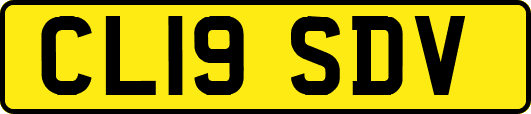 CL19 SDV